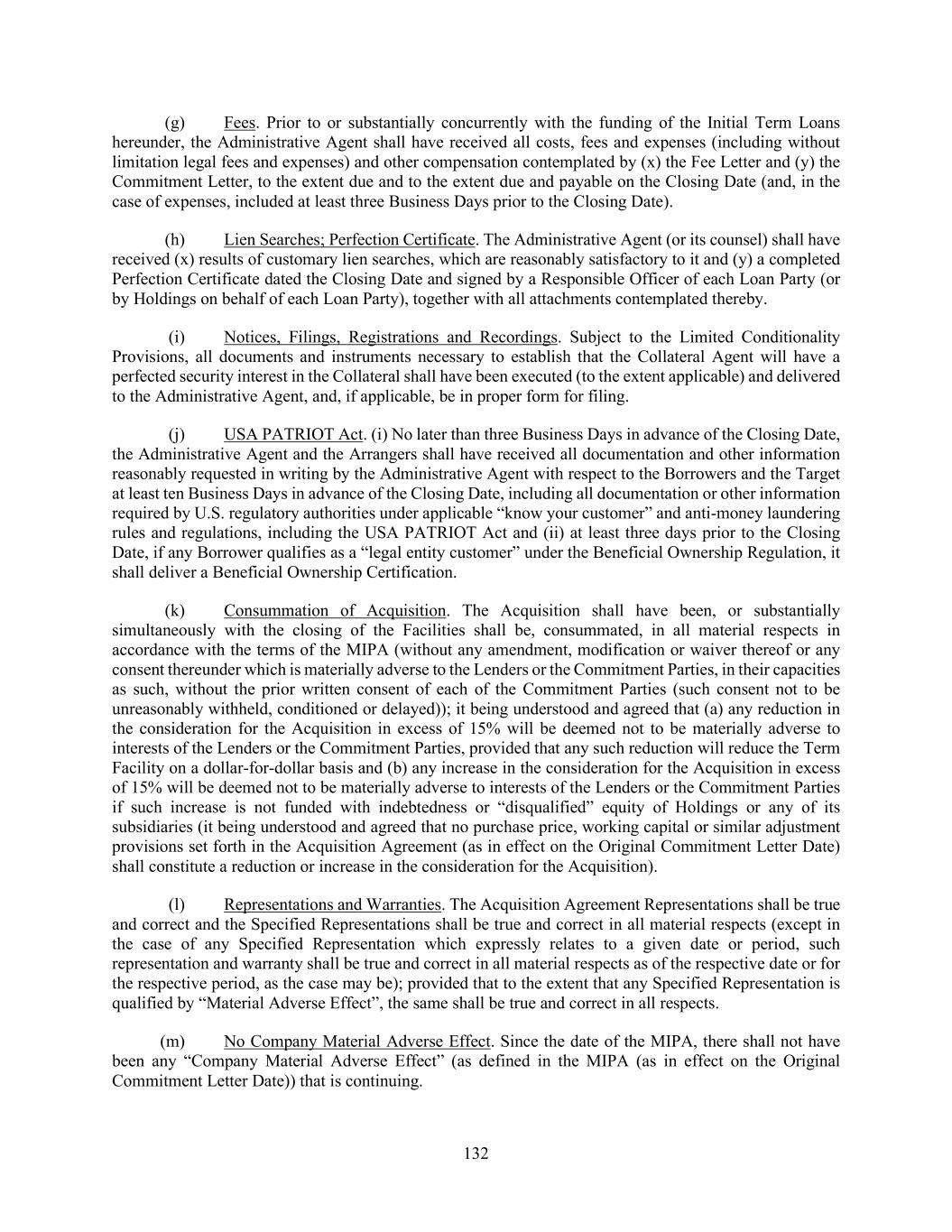 (g) Fees. Prior to or substantially concurrently with the funding of the Initial Term Loans hereunder, the Administrative Agent shall have received all costs, fees and expenses (including without limitation legal fees and expenses) and other compensation contemplated by (x) the Fee Letter and (y) the Commitment Letter, to the extent due and to the extent due and payable on the Closing Date (and, in the case of expenses, included at least three Business Days prior to the Closing Date).

(h) Lien Searches; Perfection Certificate. The Administrative Agent (or its counsel) shall have received (x) results of customary lien searches, which are reasonably satisfactory to it and (y) a completed Perfection Certificate dated the Closing Date and signed by a Responsible Officer of each Loan Party (or by Holdings on behalf of each Loan Party), together with all attachments contemplated thereby.

(i) Notices, Filings, Registrations and Recordings. Subject to the Limited Conditionality Provisions, all documents and instruments necessary to establish that the Collateral Agent will have a perfected security interest in the Collateral shall have been executed (to the extent applicable) and delivered to the Administrative Agent, and, if applicable, be in proper form for filing.

(j) USA PATRIOT Act. (i) No later than three Business Days in advance of the Closing Date, the Administrative Agent and the Arrangers shall have received all documentation and other information reasonably requested in writing by the Administrative Agent with respect to the Borrowers and the Target at least ten Business Days in advance of the Closing Date, including all documentation or other information required by U.S. regulatory authorities under applicable “know your customer” and anti-money laundering rules and regulations, including the USA PATRIOT Act and (ii) at least three days prior to the Closing Date, if any Borrower qualifies as a “legal entity customer” under the Beneficial Ownership Regulation, it shall deliver a Beneficial Ownership Certification.

(k) Consummation of Acquisition. The Acquisition shall have been, or substantially simultaneously with the closing of the Facilities shall be, consummated, in all material respects in accordance with the terms of the MIPA (without any amendment, modification or waiver thereof or any consent thereunder which is materially adverse to the Lenders or the Commitment Parties, in their capacities as such, without the prior written consent of each of the Commitment Parties (such consent not to be unreasonably withheld, conditioned or delayed)); it being understood and agreed that (a) any reduction in the consideration for the Acquisition in excess of 15% will be deemed not to be materially adverse to interests of the Lenders or the Commitment Parties, provided that any such reduction will reduce the Term Facility on a dollar-for-dollar basis and (b) any increase in the consideration for the Acquisition in excess of 15% will be deemed not to be materially adverse to interests of the Lenders or the Commitment Parties if such increase is not funded with indebtedness or “disqualified” equity of Holdings or any of its subsidiaries (it being understood and agreed that no purchase price, working capital or similar adjustment provisions set forth in the Acquisition Agreement (as in effect on the Original Commitment Letter Date) shall constitute a reduction or increase in the consideration for the Acquisition).

(l) Representations and Warranties. The Acquisition Agreement Representations shall be true and correct and the Specified Representations shall be true and correct in all material respects (except in the case of any Specified Representation which expressly relates to a given date or period, such representation and warranty shall be true and correct in all material respects as of the respective date or for the respective period, as the case may be); provided that to the extent that any Specified Representation is qualified by “Material Adverse Effect”, the same shall be true and correct in all respects.

(m) No Company Material Adverse Effect. Since the date of the MIPA, there shall not have been any “Company Material Adverse Effect” (as defined in the MIPA (as in effect on the Original Commitment Letter Date)) that is continuing.

132